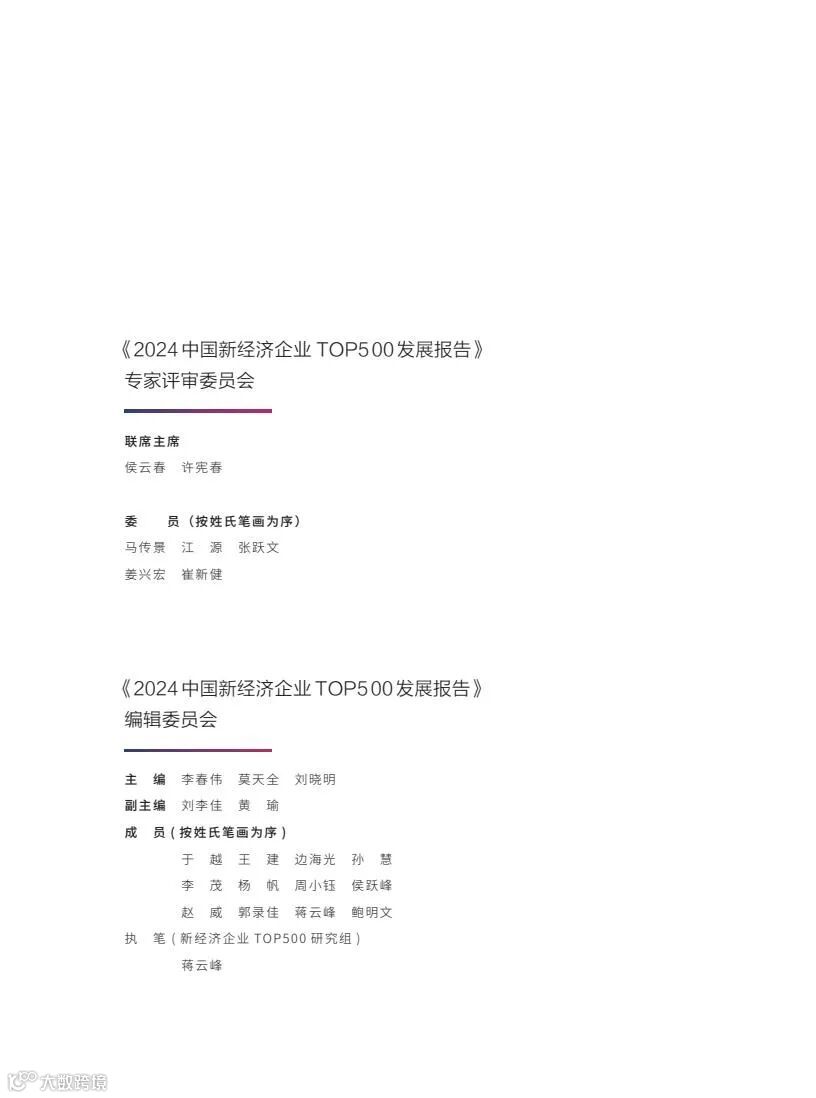 《2024 中国新经济企业 TOP500 发展报告》
专家评审委员会

联席主席
侯云春　许宪春

委　员（按姓氏笔画为序）
马传景　江　源　张跃文
姜兴宏　崔新健

《2024 中国新经济企业 TOP500 发展报告》
编辑委员会

主　编　李春伟　莫天全　刘晓明
副主编　刘李佳　黄　瑜
成　员（按姓氏笔画为序）
于　越　王　建　边海光　孙　慧
李　茂　杨　帆　周小钰　侯跃峰
赵　威　郭录佳　蒋云峰　鲍明文
执　笔（新经济企业 TOP500 研究组）
蒋云峰

大数跨境